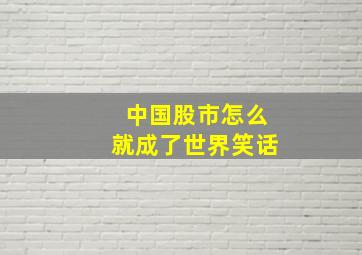 中国股市怎么
就成了世界笑话